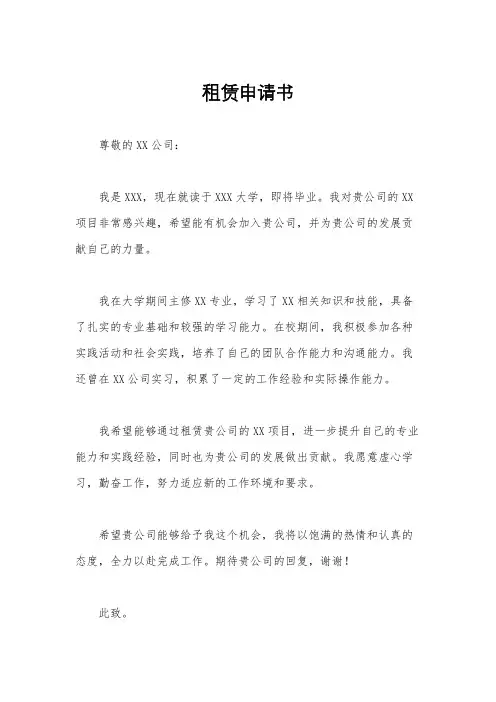 租赁申请书

尊敬的XX公司：

我是XXX，现在就读于XXX大学，即将毕业。我对贵公司的XX项目非常感兴趣，希望能有机会加入贵公司，并为贵公司的发展贡献自己的力量。

我在大学期间主修XX专业，学习了XX相关知识和技能，具备了扎实的专业基础和较强的学习能力。在校期间，我积极参加各种实践活动和社会实践，培养了自己的团队合作能力和沟通能力。我还曾在XX公司实习，积累了一定的工作经验和实际操作能力。

我希望能够通过租赁贵公司的XX项目，进一步提升自己的专业能力和实践经验，同时也为贵公司的发展做出贡献。我愿意虚心学习，勤奋工作，努力适应新的工作环境和要求。

希望贵公司能够给予我这个机会，我将以饱满的热情和认真的态度，全力以赴完成工作。期待贵公司的回复，谢谢！

此致。